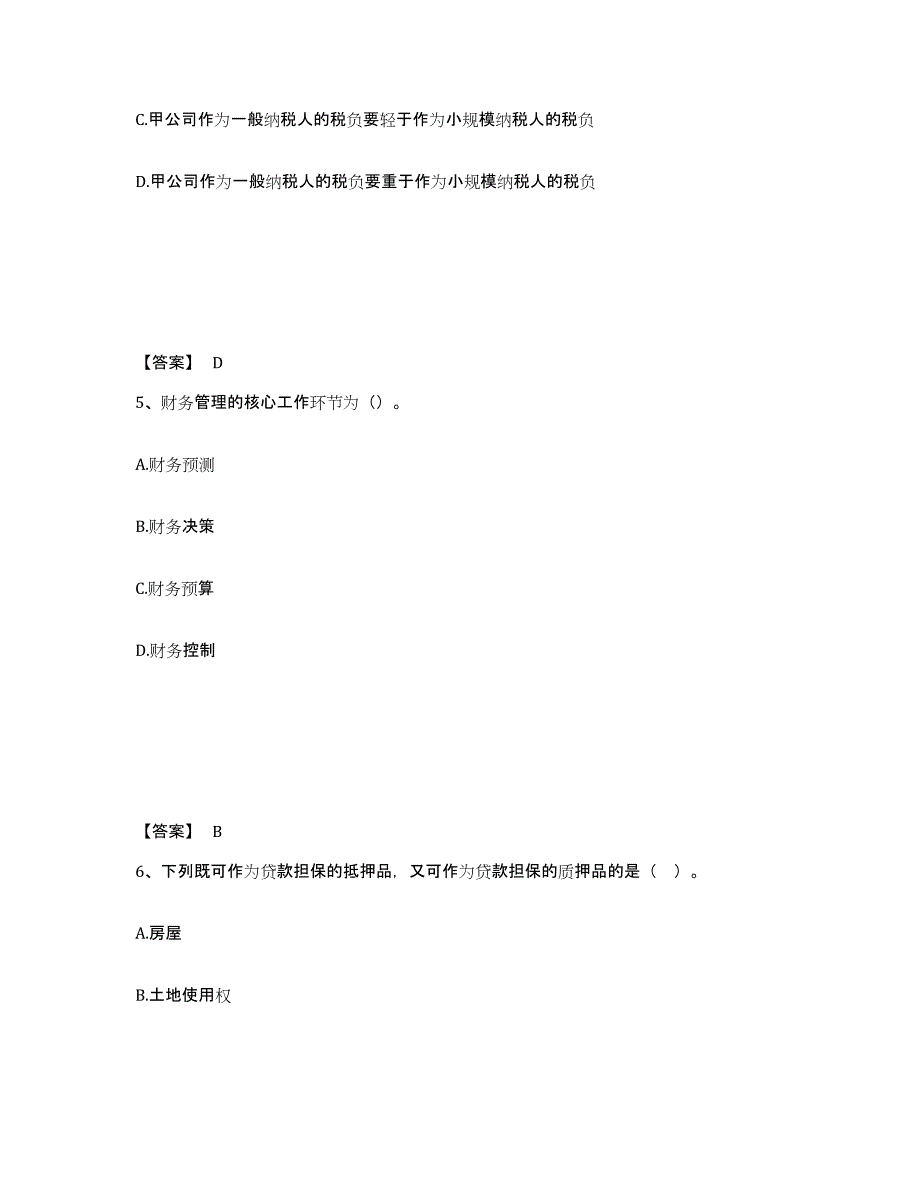 C.甲公司作为一般纳税人的税负要轻于作为小规模纳税人的税负

D.甲公司作为一般纳税人的税负要重于作为小规模纳税人的税负

【答案】 D

5、财务管理的核心工作环节为（）。

A.财务预测

B.财务决策

C.财务预算

D.财务控制

【答案】 B

6、下列既可作为贷款担保的抵押品，又可作为贷款担保的质押品的是（ ）。

A.房屋

B.土地使用权